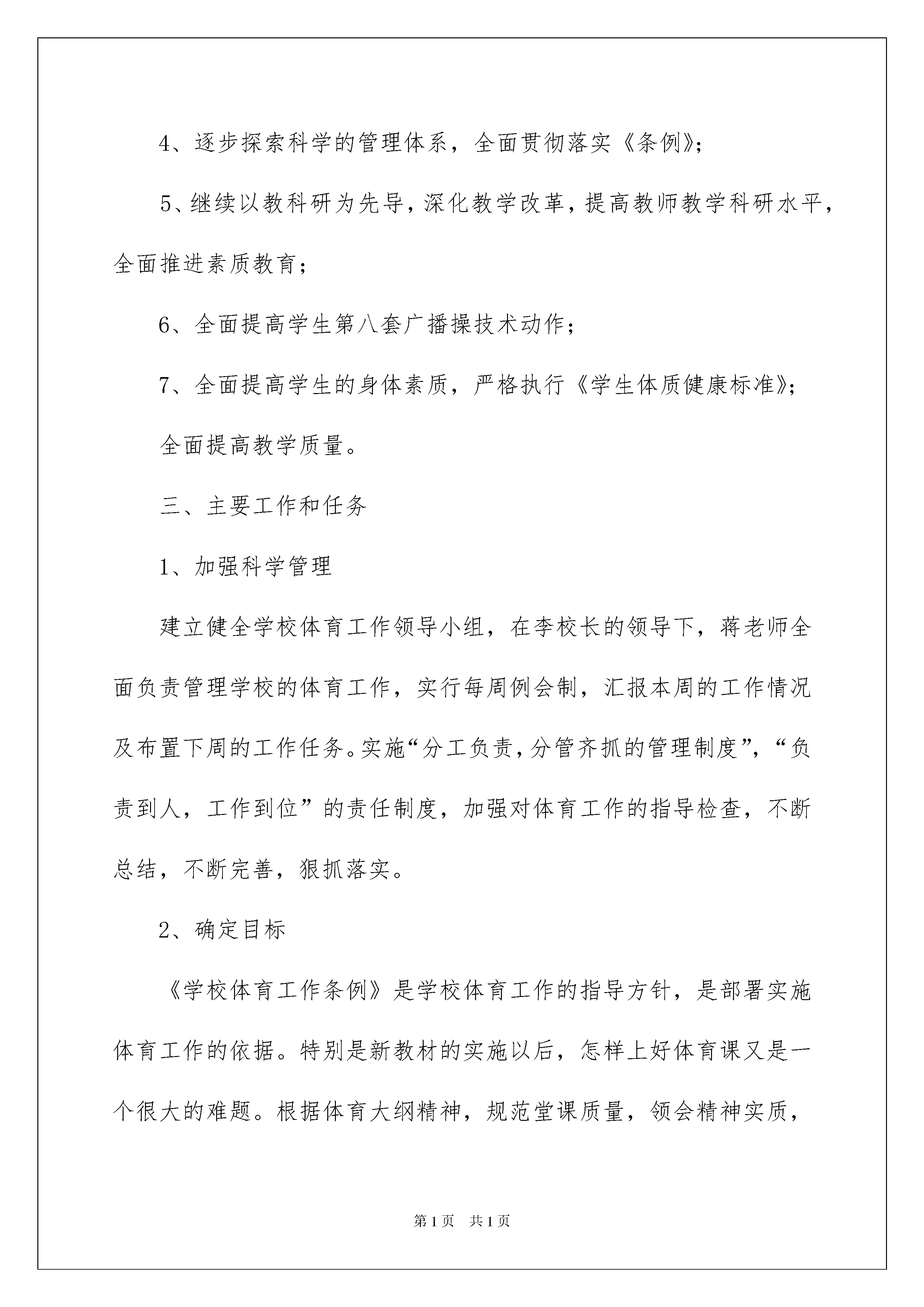 4、逐步探索科学的管理体系，全面贯彻落实《条例》;

5、继续以教科研为先导，深化教学改革，提高教师教学科研水平，全面推进素质教育；

6、全面提高学生第八套广播操技术动作；

7、全面提高学生的身体素质，严格执行《学生体质健康标准》;

全面提高教学质量。

三、主要工作和任务

1、加强科学管理

建立健全学校体育工作领导小组，在李校长的领导下，蒋老师全面负责管理学校的体育工作，实行每周例会制，汇报本周的工作情况及布置下周的工作任务。实施“分工负责，分管齐抓的管理制度”，“负责到人，工作到位”的责任制度，加强对体育工作的指导检查，不断总结，不断完善，狠抓落实。

2、确定目标

《学校体育工作条例》是学校体育工作的指导方针，是部署实施体育工作的依据。特别是新教材的实施以后，怎样上好体育课又是一个很大的难题。根据体育大纲精神，规范堂课质量，领会精神实质，

第1页 共1页